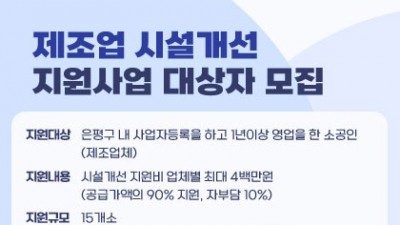 제조업 시설개선
지원사업 대상자 모집

지원대상 은평구 내 사업자등록을 하고 1년이상 영업을 한 소공인 (제조업체)

지원내용 시설개선 지원비 업체별 최대 4백만원 (공급가액의 90% 지원, 자부담 10%)

지원규모 15개소